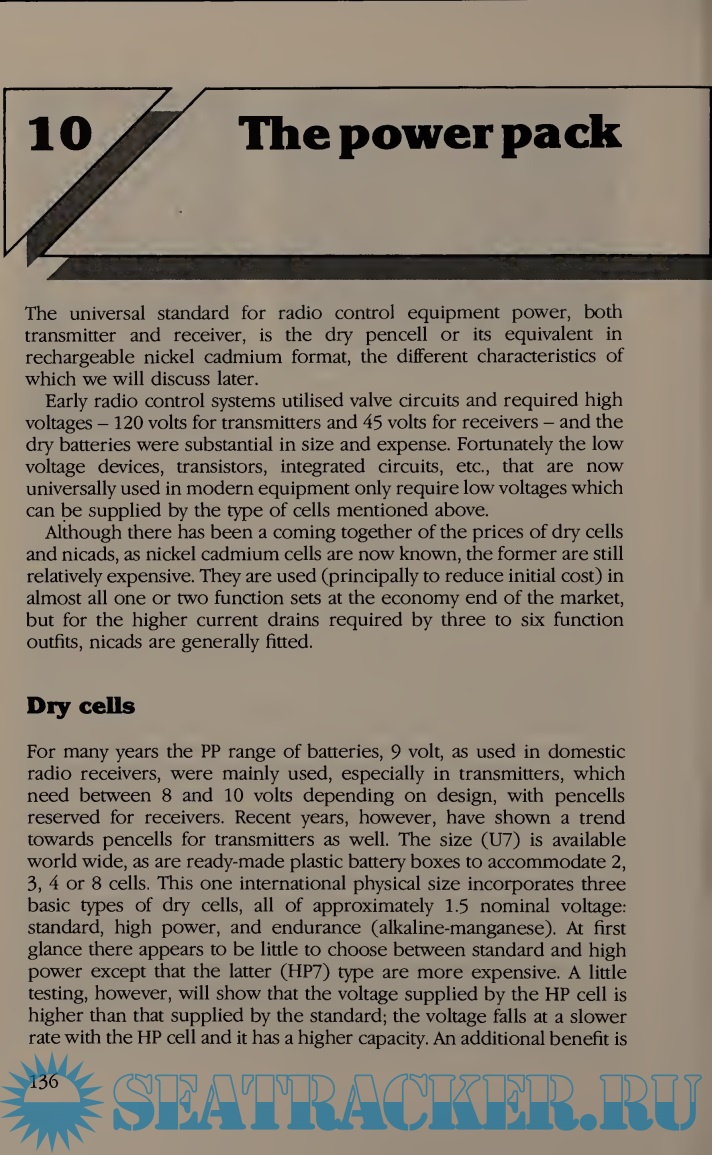 10

The power pack

The universal standard for radio control equipment power, both transmitter and receiver, is the dry pencell or its equivalent in rechargeable nickel cadmium format, the different characteristics of which we will discuss later.

Early radio control systems utilised valve circuits and required high voltages – 120 volts for transmitters and 45 volts for receivers – and the dry batteries were substantial in size and expense. Fortunately the low voltage devices, transistors, integrated circuits, etc., that are now universally used in modern equipment only require low voltages which can be supplied by the type of cells mentioned above.

Although there has been a coming together of the prices of dry cells and nicads, as nickel cadmium cells are now known, the former are still relatively expensive. They are used (principally to reduce initial cost) in almost all one or two function sets at the economy end of the market, but for the higher current drains required by three to six function outfits, nicads are generally fitted.

Dry cells

For many years the PP range of batteries, 9 volt, as used in domestic radio receivers, were mainly used, especially in transmitters, which need between 8 and 10 volts depending on design, with pencells reserved for receivers. Recent years, however, have shown a trend towards pencells for transmitters as well. The size (U7) is available world wide, as are ready-made plastic battery boxes to accommodate 2, 3, 4 or 8 cells. This one international physical size incorporates three basic types of dry cells, all of approximately 1.5 nominal voltage: standard, high power, and endurance (alkaline-manganese). At first glance there appears to be little to choose between standard and high power except that the latter (HP7) type are more expensive. A little testing, however, will show that the voltage supplied by the HP cell is higher than that supplied by the standard; the voltage falls at a slower rate with the HP cell and it has a higher capacity. An additional benefit is

136

SEATRACKER.RU